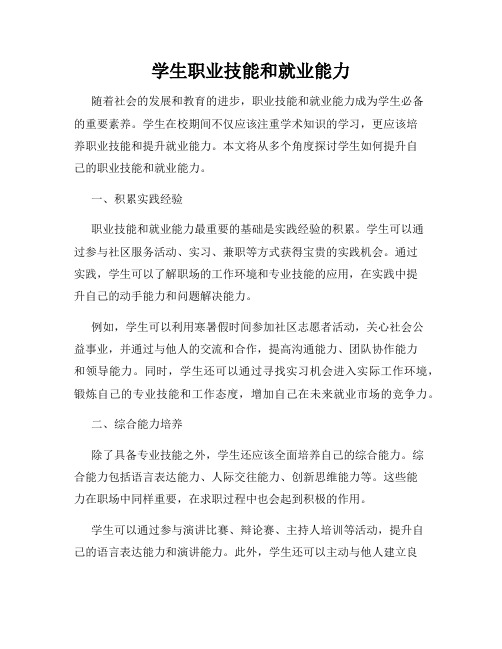 学生职业技能和就业能力

随着社会的发展和教育的进步，职业技能和就业能力成为学生必备的重要素养。学生在校期间不仅应该注重学术知识的学习，更应该培养职业技能和提升就业能力。本文将从多个角度探讨学生如何提升自己的职业技能和就业能力。

一、积累实践经验

职业技能和就业能力最重要的基础是实践经验的积累。学生可以通过参与社区服务活动、实习、兼职等方式获得宝贵的实践机会。通过实践，学生可以了解职场的工作环境和专业技能的应用，在实践中提升自己的动手能力和问题解决能力。

例如，学生可以利用寒暑假时间参加社区志愿者活动，关心社会公益事业，并通过与他人的交流和合作，提高沟通能力、团队协作能力和领导能力。同时，学生还可以通过寻找实习机会进入实际工作环境，锻炼自己的专业技能和工作态度，增加自己在未来就业市场的竞争力。

二、综合能力培养

除了具备专业技能之外，学生还应该全面培养自己的综合能力。综合能力包括语言表达能力、人际交往能力、创新思维能力等。这些能力在职场中同样重要，在求职过程中也会起到积极的作用。

学生可以通过参与演讲比赛、辩论赛、主持人培训等活动，提升自己的语言表达能力和演讲能力。此外，学生还可以主动与他人建立良